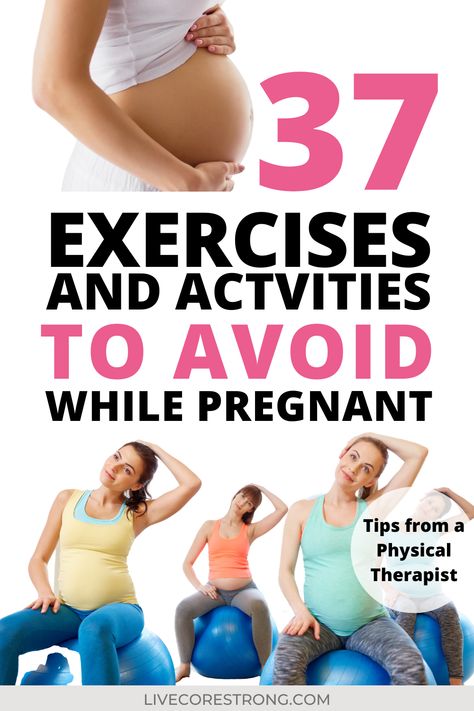 37

EXERCISES AND ACTVITIES TO AVOID WHILE PREGNANT

Tips from a Physical Therapist

LIVECORESTRONG.COM